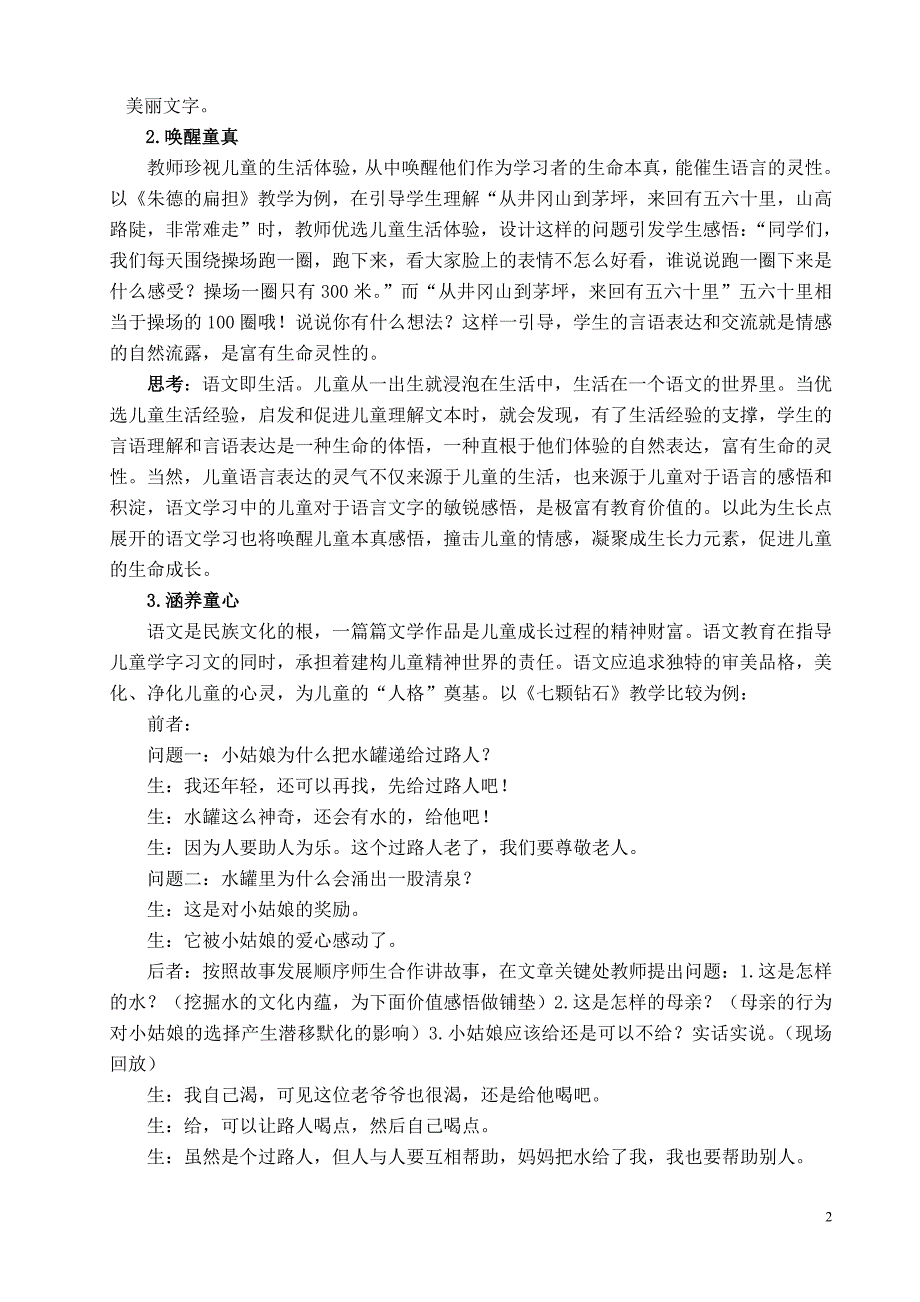 美丽文字。

2.唤醒童真

教师珍视儿童的生活体验，从中唤醒他们作为学习者的生命本真，能催生语言的灵性。以《朱德的扁担》教学为例，在引导学生理解“从井冈山到茅坪，来回有五六十里，山高路陡，非常难走”时，教师优选儿童生活体验，设计这样的问题引发学生感悟：“同学们，我们每天围绕操场跑一圈，跑下来，看大家脸上的表情不怎么好看，谁说说跑一圈下来是什么感受？操场一圈只有 300 米。”而“从井冈山到茅坪，来回有五六十里”五六十里相当于操场的 100 圈哦！说说你有什么想法？这样一引导，学生的言语表达和交流就是情感的自然流露，是富有生命灵性的。

思考：语文即生活。儿童从一出生就浸泡在生活中，生活在一个语文的世界里。当优选儿童生活经验，启发和促进儿童理解文本时，就会发现，有了生活经验的支撑，学生的言语理解和言语表达是一种生命的体悟，一种直根于他们体验的自然表达，富有生命的灵性。当然，儿童语言表达的灵气不仅来源于儿童的生活，也来源于儿童对于语言的感悟和积淀，语文学习中的儿童对于语言文字的敏锐感悟，是极富有教育价值的。以此为生长点展开的语文学习也将唤醒儿童本真感悟，撞击儿童的情感，凝聚成生长力元素，促进儿童的生命成长。

3.涵养童心

语文是民族文化的根，一篇篇文学作品是儿童成长过程的精神财富。语文教育在指导儿童学字习文的同时，承担着建构儿童精神世界的责任。语文应追求独特的审美品格，美化、净化儿童的心灵，为儿童的“人格”奠基。以《七颗钻石》教学比较为例：

前者：

问题一：小姑娘为什么把水罐递给过路人？

生：我还年轻，还可以再找，先给过路人吧！

生：水罐这么神奇，还会有水的，给他吧！

生：因为人要助人为乐。这个过路人老了，我们要尊敬老人。

问题二：水罐里为什么会涌出一股清泉？

生：这是对小姑娘的奖励。

生：它被小姑娘的爱心感动了。

后者：按照故事发展顺序师生合作讲故事，在文章关键处教师提出问题：1.这是怎样的水？（挖掘水的文化内蕴，为下面价值感悟做铺垫）2.这是怎样的母亲？（母亲的行为对小姑娘的选择产生潜移默化的影响）3.小姑娘应该给还是可以不给？实话实说。（现场回放）

生：我自己渴，可见这位老爷爷也很渴，还是给他喝吧。

生：给，可以让路人喝点，然后自己喝点。

生：虽然是个过路人，但人与人要互相帮助，妈妈把水给了我，我也要帮助别人。

2